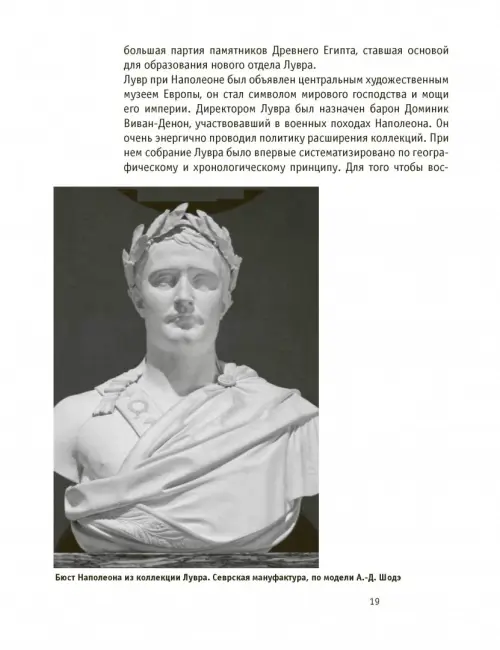 большая партия памятников Древнего Египта, ставшая основой для образования нового отдела Лувра.
Лувр при Наполеоне был объявлен центральным художественным музеем Европы, он стал символом мирового господства и мощи его империи. Директором Лувра был назначен барон Доминик Виван-Денон, участвовавший в военных походах Наполеона. Он очень энергично проводил политику расширения коллекций. При нем собрание Лувра было впервые систематизировано по географическому и хронологическому принципу. Для того чтобы вос-

Бюст Наполеона из коллекции Лувра. Севрская мануфактура, по модели А.-Д. Шодэ

19